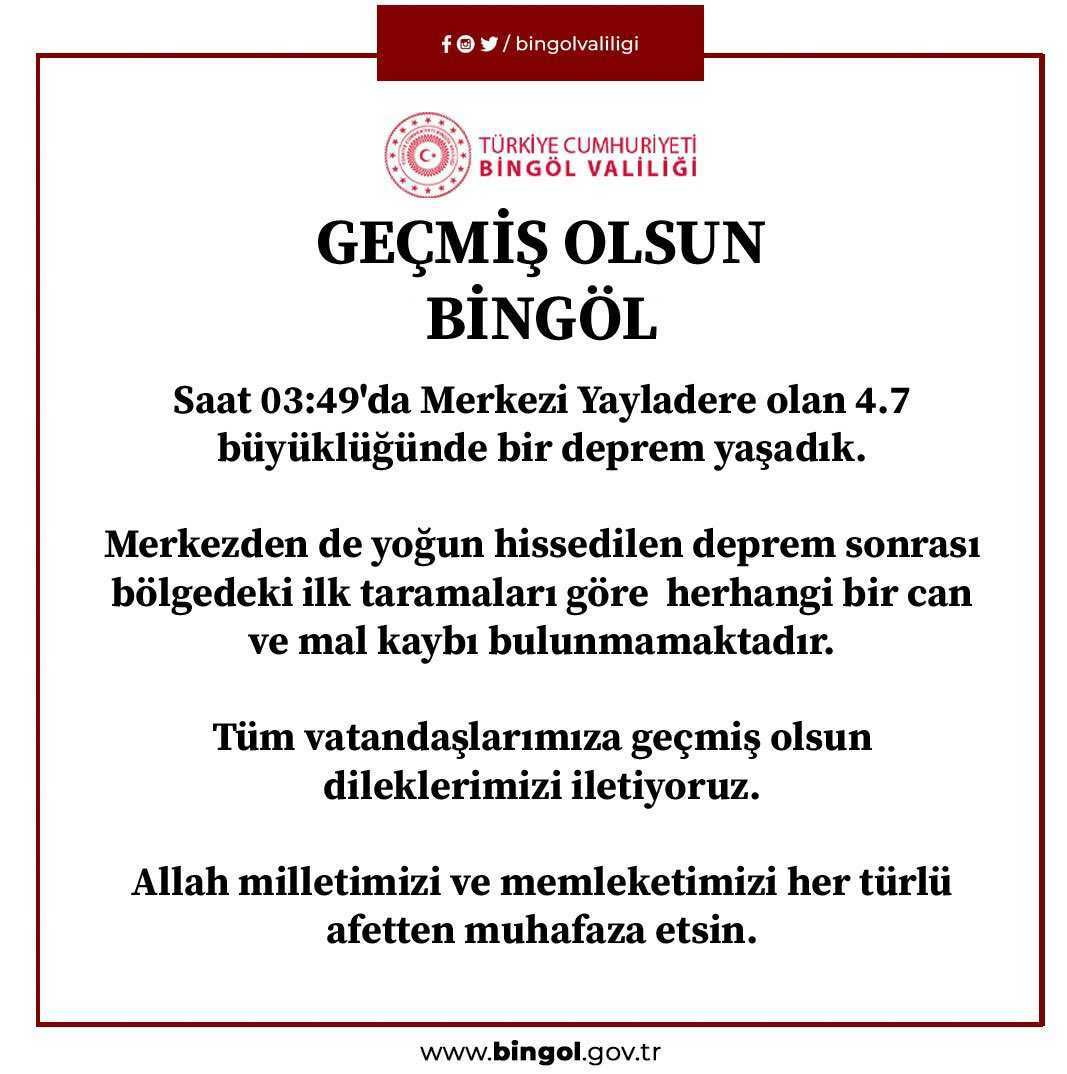 / bingolvaliligi

TÜRKİYE CUMHURİYETİ
BİNGÖL VALİLİĞİ

GEÇMİŞ OLSUN
BİNGÖL

Saat 03:49'da Merkezi Yayladere olan 4.7 büyüklüğünde bir deprem yaşadık.

Merkezden de yoğun hissedilen deprem sonrası bölgedeki ilk taramaları göre herhangi bir can ve mal kaybı bulunmamaktadır.

Tüm vatandaşlarımıza geçmiş olsun dileklerimizi iletiyoruz.

Allah milletimizi ve memleketimizi her türlü afetten muhafaza etsin.

www.bingol.gov.tr